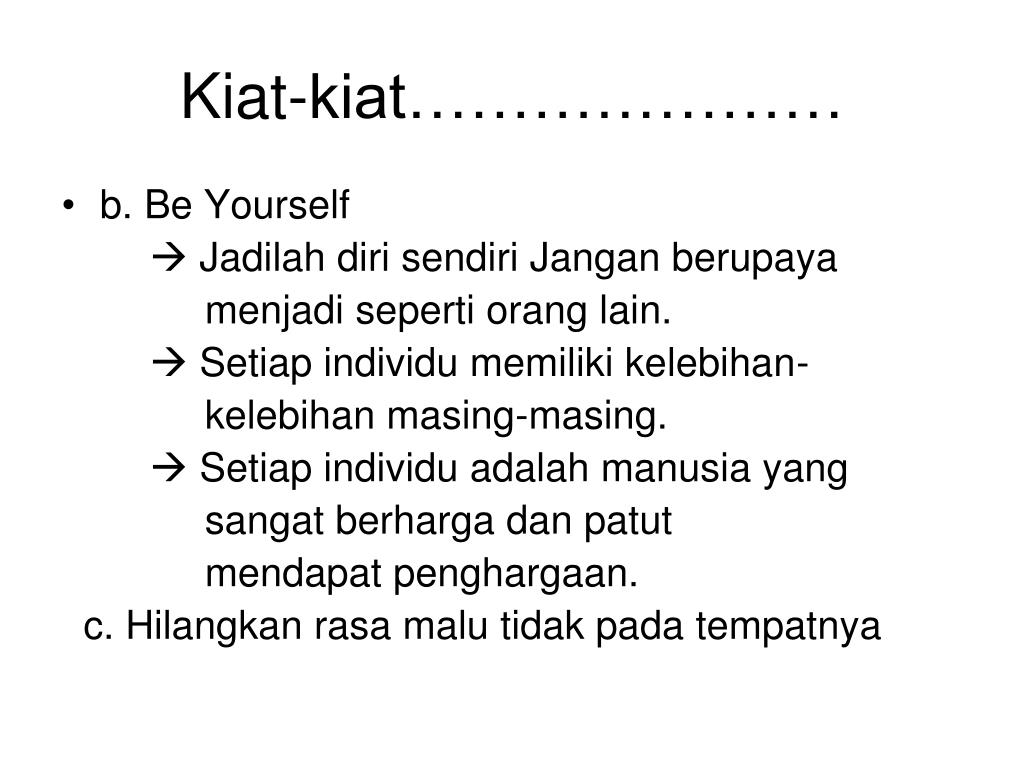 Kiat-kiat…………………

• b. Be Yourself

→ Jadilah diri sendiri Jangan berupaya menjadi seperti orang lain.

→ Setiap individu memiliki kelebihan-kelebihan masing-masing.

→ Setiap individu adalah manusia yang sangat berharga dan patut mendapat penghargaan.

c. Hilangkan rasa malu tidak pada tempatnya